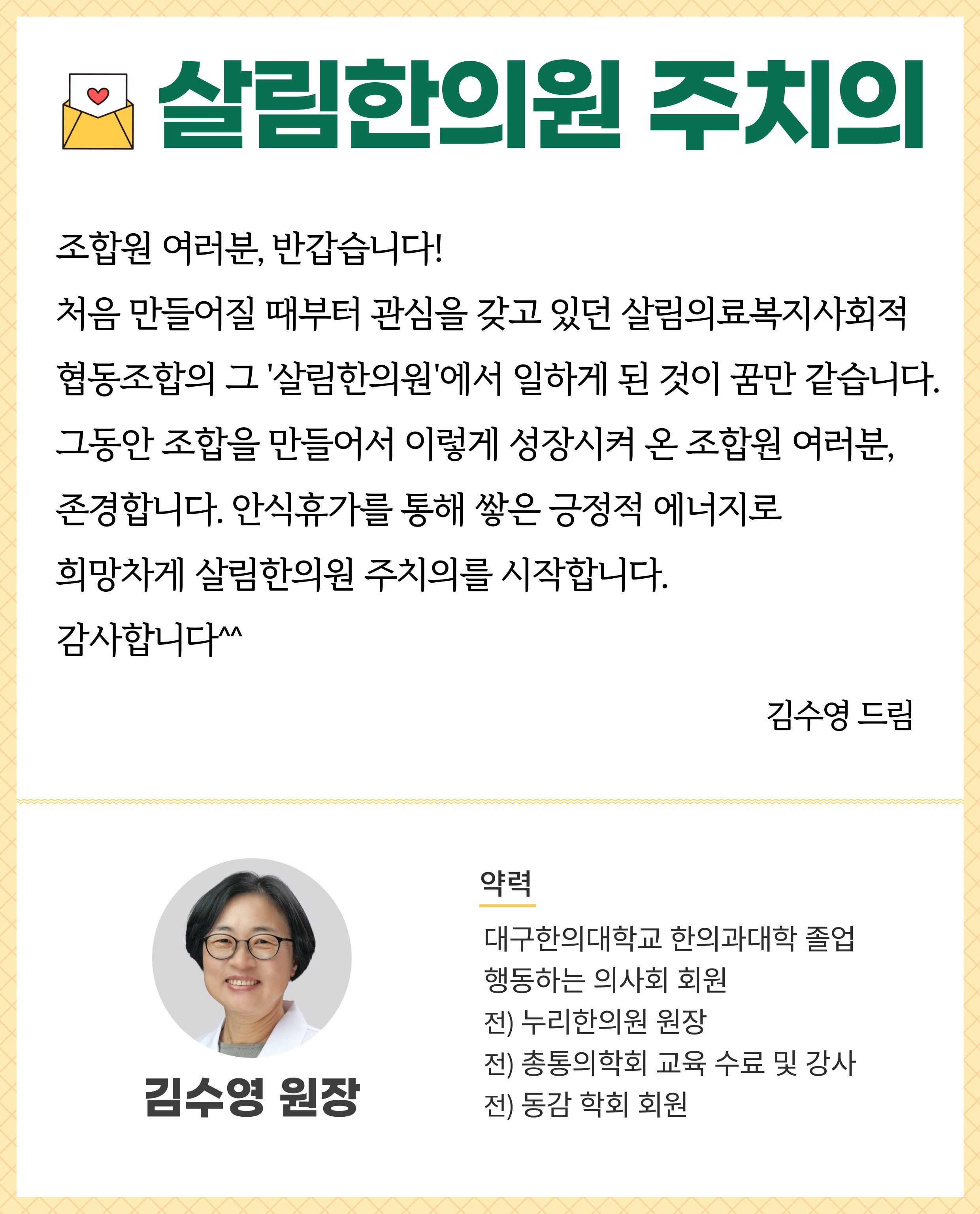 살림한의원 주치의

조합원 여러분, 반갑습니다!
처음 만들어질 때부터 관심을 갖고 있던 살림의료복지사회적 협동조합의 그 '살림한의원'에서 일하게 된 것이 꿈만 같습니다.
그동안 조합을 만들어서 이렇게 성장시켜 온 조합원 여러분, 존경합니다. 안식휴가를 통해 쌓은 긍정적 에너지로 희망차게 살림한의원 주치의를 시작합니다.
감사합니다^^

김수영 드림

김수영 원장

약력
대구한의대학교 한의과대학 졸업
행동하는 의사회 회원
전) 누리한의원 원장
전) 총통의학회 교육 수료 및 강사
전) 동감 학회 회원